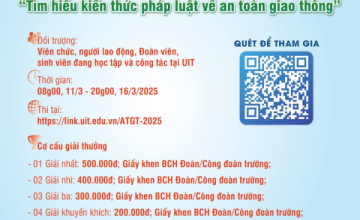 "Tìm hiểu kiến thức pháp luật về an toàn giao thông"

Đối tượng:
Viên chức, người lao động, Đoàn viên, sinh viên đang học tập và công tác tại UIT

Thời gian:
08g00, 11/3 - 20g00, 16/3/2025

Thi tại:
https://link.uit.edu.vn/ATGT-2025

QUÉT ĐỂ THAM GIA

Cơ cấu giải thưởng

- 01 Giải nhất: 500.000đ; Giấy khen BCH Đoàn/Công đoàn trường;
- 02 Giải nhì: 400.000đ; Giấy khen BCH Đoàn/Công đoàn trường;
- 03 Giải ba: 300.000đ; Giấy khen BCH Đoàn/Công đoàn trường;
- 04 Giải khuyến khích: 200.000đ; Giấy khen BCH Đoàn/Công đoàn trường;